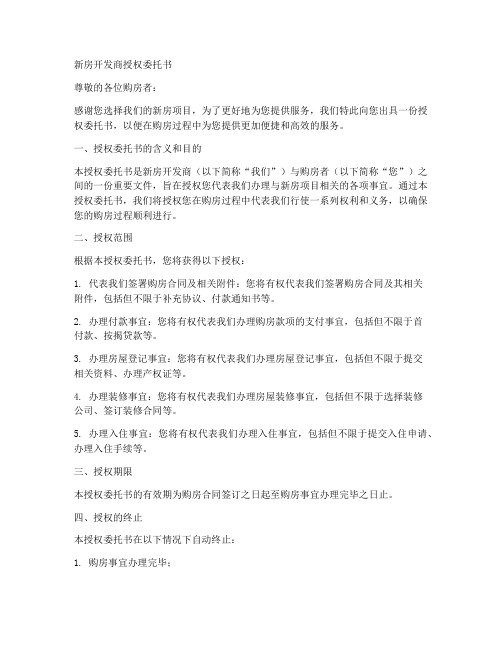 新房开发商授权委托书

尊敬的各位购房者：

感谢您选择我们的新房项目，为了更好地为您提供服务，我们特此向您出具一份授权委托书，以便在购房过程中为您提供更加便捷和高效的服务。

一、授权委托书的含义和目的

本授权委托书是新房开发商（以下简称“我们”）与购房者（以下简称“您”）之间的一份重要文件，旨在授权您代表我们办理与新房项目相关的各项事宜。通过本授权委托书，我们将授权您在购房过程中代表我们行使一系列权利和义务，以确保您的购房过程顺利进行。

二、授权范围

根据本授权委托书，您将获得以下授权：

1. 代表我们签署购房合同及相关附件：您将有权代表我们签署购房合同及其相关附件，包括但不限于补充协议、付款通知书等。

2. 办理付款事宜：您将有权代表我们办理购房款项的支付事宜，包括但不限于首付款、按揭贷款等。

3. 办理房屋登记事宜：您将有权代表我们办理房屋登记事宜，包括但不限于提交相关资料、办理产权证等。

4. 办理装修事宜：您将有权代表我们办理房屋装修事宜，包括但不限于选择装修公司、签订装修合同等。

5. 办理入住事宜：您将有权代表我们办理入住事宜，包括但不限于提交入住申请、办理入住手续等。

三、授权期限

本授权委托书的有效期为购房合同签订之日起至购房事宜办理完毕之日止。

四、授权的终止

本授权委托书在以下情况下自动终止：

1. 购房事宜办理完毕；